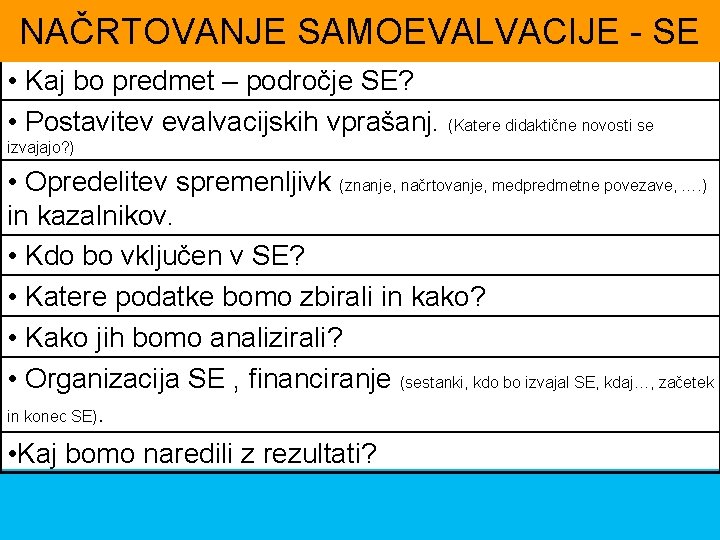 NAČRTOVANJE SAMOEVALVACIJE - SE

• Kaj bo predmet – področje SE?

• Postavitev evalvacijskih vprašanj. (Katere didaktične novosti se izvajajo?)

• Opredelitev spremenljivk (znanje, načrtovanje, medpredmetne povezave, ….) in kazalnikov.

• Kdo bo vključen v SE?

• Katere podatke bomo zbirali in kako?

• Kako jih bomo analizirali?

• Organizacija SE , financiranje (sestanki, kdo bo izvajal SE, kdaj…, začetek in konec SE).

•Kaj bomo naredili z rezultati?